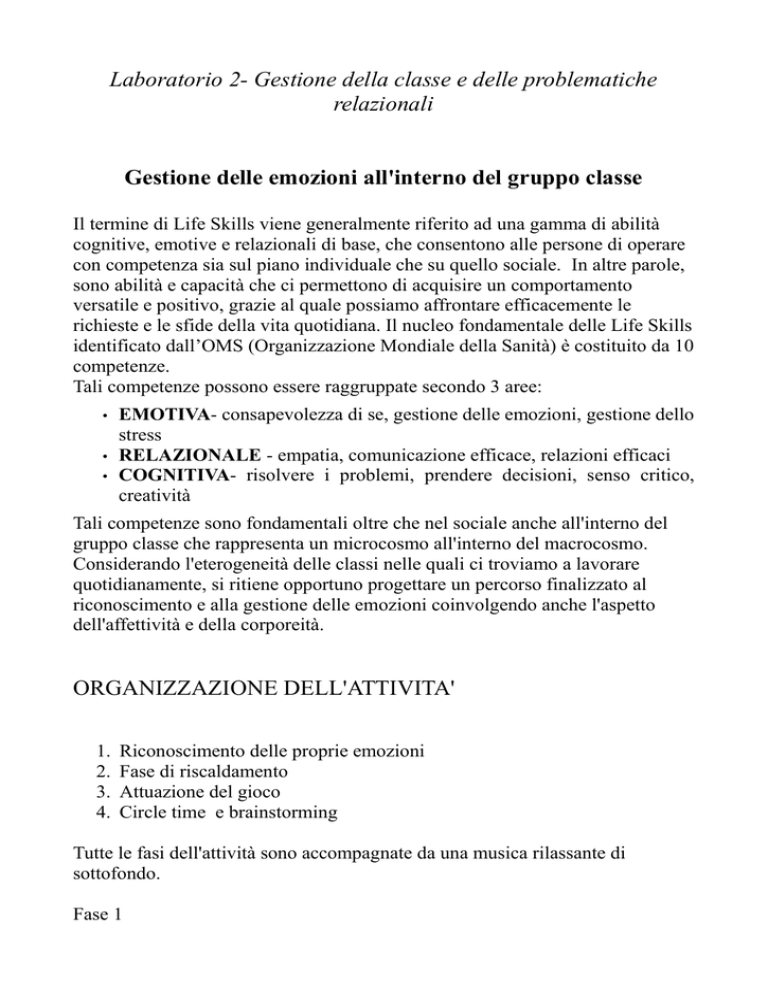 Laboratorio 2- Gestione della classe e delle problematiche relazionali

Gestione delle emozioni all'interno del gruppo classe

Il termine di Life Skills viene generalmente riferito ad una gamma di abilità cognitive, emotive e relazionali di base, che consentono alle persone di operare con competenza sia sul piano individuale che su quello sociale. In altre parole, sono abilità e capacità che ci permettono di acquisire un comportamento versatile e positivo, grazie al quale possiamo affrontare efficacemente le richieste e le sfide della vita quotidiana. Il nucleo fondamentale delle Life Skills identificato dall'OMS (Organizzazione Mondiale della Sanità) è costituito da 10 competenze.
Tali competenze possono essere raggruppate secondo 3 aree:

• EMOTIVA- consapevolezza di se, gestione delle emozioni, gestione dello stress
• RELAZIONALE - empatia, comunicazione efficace, relazioni efficaci
• COGNITIVA- risolvere i problemi, prendere decisioni, senso critico, creatività

Tali competenze sono fondamentali oltre che nel sociale anche all'interno del gruppo classe che rappresenta un microcosmo all'interno del macrocosmo. Considerando l'eterogeneità delle classi nelle quali ci troviamo a lavorare quotidianamente, si ritiene opportuno progettare un percorso finalizzato al riconoscimento e alla gestione delle emozioni coinvolgendo anche l'aspetto dell'affettività e della corporeità.

ORGANIZZAZIONE DELL'ATTIVITA'

1. Riconoscimento delle proprie emozioni
2. Fase di riscaldamento
3. Attuazione del gioco
4. Circle time e brainstorming

Tutte le fasi dell'attività sono accompagnate da una musica rilassante di sottofondo.

Fase 1